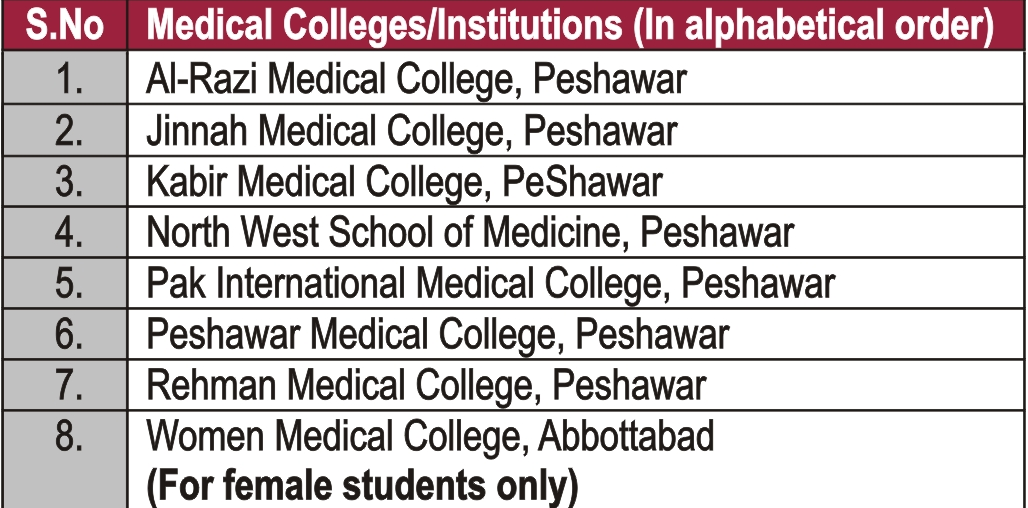 | S.No | Medical Colleges/Institutions (In alphabetical order) |
|---|---|
| 1. | Al-Razi Medical College, Peshawar |
| 2. | Jinnah Medical College, Peshawar |
| 3. | Kabir Medical College, PeShawar |
| 4. | North West School of Medicine, Peshawar |
| 5. | Pak International Medical College, Peshawar |
| 6. | Peshawar Medical College, Peshawar |
| 7. | Rehman Medical College, Peshawar |
| 8. | Women Medical College, Abbottabad (For female students only) |